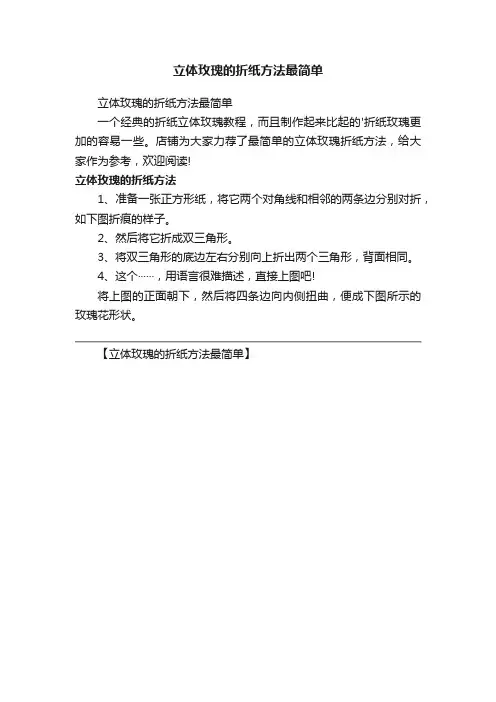 立体玫瑰的折纸方法最简单

立体玫瑰的折纸方法最简单

一个经典的折纸立体玫瑰教程，而且制作起来比起的'折纸玫瑰更加的容易一些。店铺为大家力荐了最简单的立体玫瑰折纸方法，给大家作为参考，欢迎阅读!

立体玫瑰的折纸方法

1、准备一张正方形纸，将它两个对角线和相邻的两条边分别对折，如下图折痕的样子。

2、然后将它折成双三角形。

3、将双三角形的底边左右分别向上折出两个三角形，背面相同。

4、这个……，用语言很难描述，直接上图吧!

将上图的正面朝下，然后将四条边向内侧扭曲，便成下图所示的玫瑰花形状。

【立体玫瑰的折纸方法最简单】